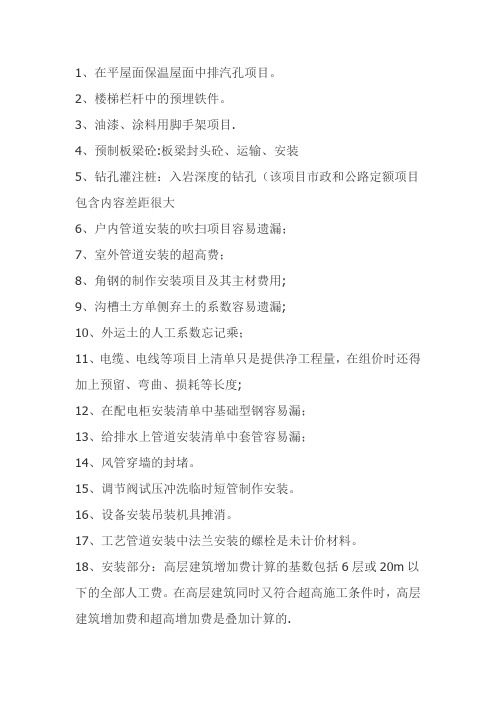 1、在平屋面保温屋面中排汽孔项目。

2、楼梯栏杆中的预埋铁件。

3、油漆、涂料用脚手架项目.

4、预制板梁砼:板梁封头砼、运输、安装

5、钻孔灌注桩：入岩深度的钻孔（该项目市政和公路定额项目包含内容差距很大

6、户内管道安装的吹扫项目容易遗漏;

7、室外管道安装的超高费;

8、角钢的制作安装项目及其主材费用;

9、沟槽土方单侧弃土的系数容易遗漏;

10、外运土的人工系数忘记乘;

11、电缆、电线等项目上清单只是提供净工程量，在组价时还得加上预留、弯曲、损耗等长度;

12、在配电柜安装清单中基础型钢容易漏;

13、给排水上管道安装清单中套管容易漏;

14、风管穿墙的封堵。

15、调节阀试压冲洗临时短管制作安装。

16、设备安装吊装机具摊消。

17、工艺管道安装中法兰安装的螺栓是未计价材料。

18、安装部分：高层建筑增加费计算的基数包括 6 层或 20m 以下的全部人工费。在高层建筑同时又符合超高施工条件时，高层建筑增加费和超高增加费是叠加计算的.